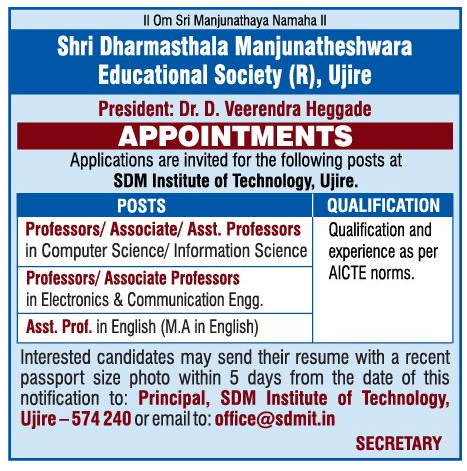 II Om Sri Manjunathaya Namaha II

Shri Dharmasthala Manjunatheshwara Educational Society (R), Ujire

President: Dr. D. Veerendra Heggade

APPOINTMENTS

Applications are invited for the following posts at SDM Institute of Technology, Ujire.

| POSTS | QUALIFICATION |
|---|---|
| Professors/ Associate/ Asst. Professors in Computer Science/ Information Science | Qualification and experience as per AICTE norms. |
| Professors/ Associate Professors in Electronics & Communication Engg. | |
| Asst. Prof. in English (M.A in English) | |

Interested candidates may send their resume with a recent passport size photo within 5 days from the date of this notification to: Principal, SDM Institute of Technology, Ujire – 574 240 or email to: office@sdmit.in

SECRETARY